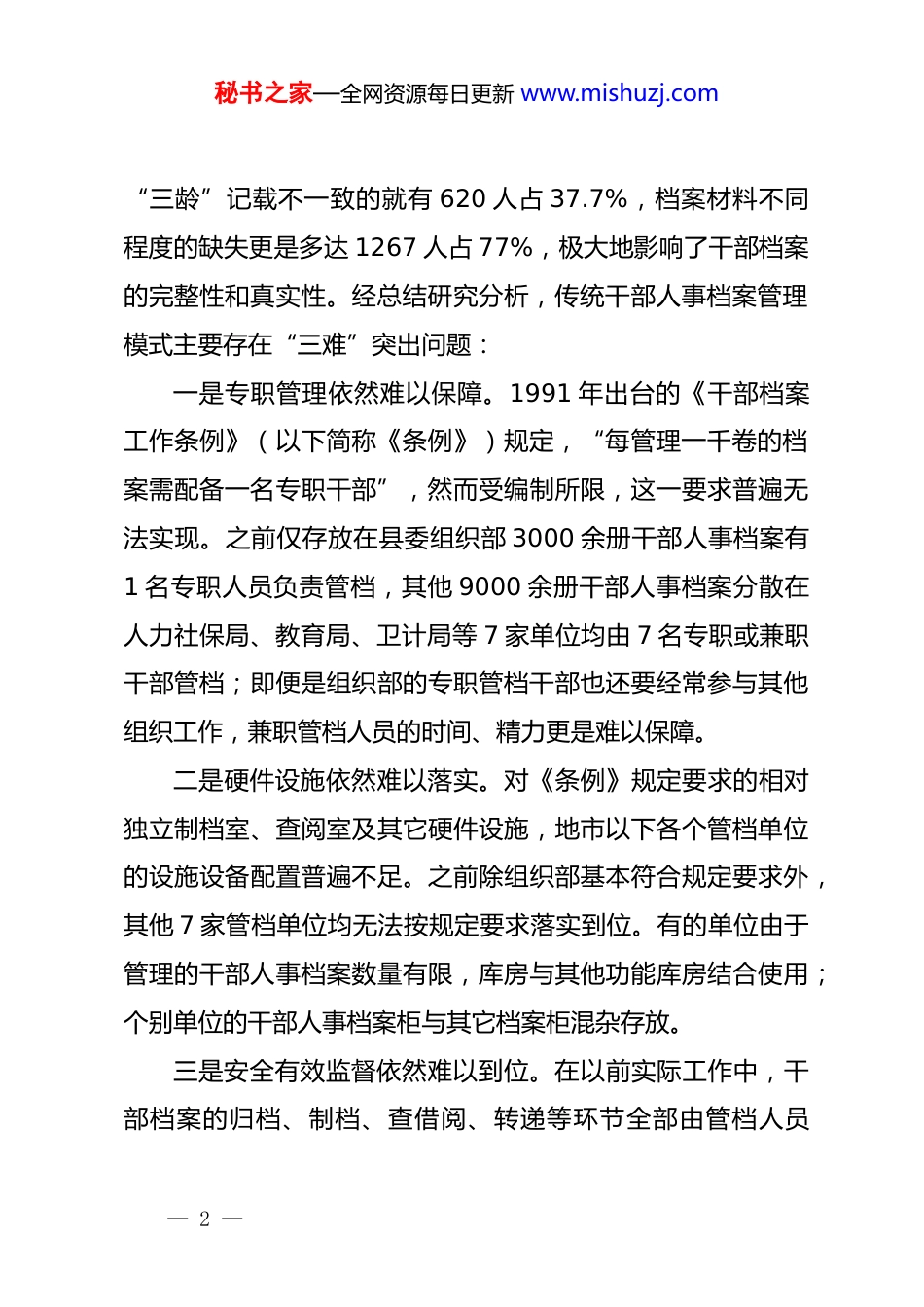 秘书之家—全网资源每日更新 www.mishuzj.com

“三龄”记载不一致的就有 620 人占 37.7%，档案材料不同程度的缺失更是多达 1267 人占 77%，极大地影响了干部档案的完整性和真实性。经总结研究分析，传统干部人事档案管理模式主要存在“三难”突出问题：

一是专职管理依然难以保障。1991 年出台的《干部档案工作条例》（以下简称《条例》）规定，“每管理一千卷的档案需配备一名专职干部”，然而受编制所限，这一要求普遍无法实现。之前仅存放在县委组织部 3000 余册干部人事档案有 1 名专职人员负责管档，其他 9000 余册干部人事档案分散在人力社保局、教育局、卫计局等 7 家单位均由 7 名专职或兼职干部管档；即便是组织部的专职管档干部也还要经常参与其他组织工作，兼职管档人员的时间、精力更是难以保障。

二是硬件设施依然难以落实。对《条例》规定要求的相对独立制档室、查阅室及其它硬件设施，地市以下各个管档单位的设施设备配置普遍不足。之前除组织部基本符合规定要求外，其他 7 家管档单位均无法按规定要求落实到位。有的单位由于管理的干部人事档案数量有限，库房与其他功能库房结合使用；个别单位的干部人事档案柜与其它档案柜混杂存放。

三是安全有效监督依然难以到位。在以前实际工作中，干部档案的归档、制档、查借阅、转递等环节全部由管档人员

— 2 —